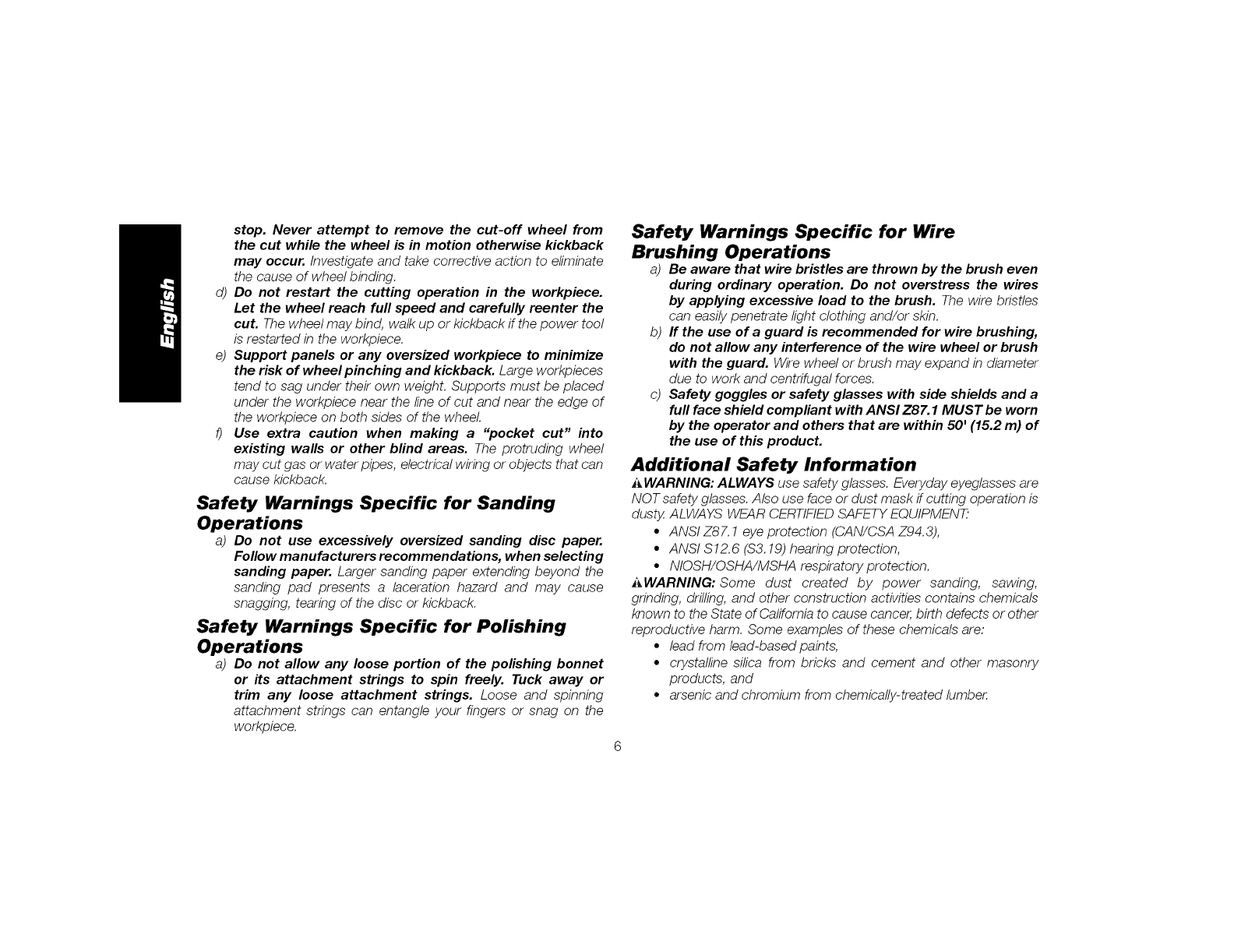 English

stop. Never attempt to remove the cut-off wheel from the cut while the wheel is in motion otherwise kickback may occur. Investigate and take corrective action to eliminate the cause of wheel binding.

d) Do not restart the cutting operation in the workpiece. Let the wheel reach full speed and carefully reenter the cut. The wheel may bind, walk up or kickback if the power tool is restarted in the workpiece.

e) Support panels or any oversized workpiece to minimize the risk of wheel pinching and kickback. Large workpieces tend to sag under their own weight. Supports must be placed under the workpiece near the line of cut and near the edge of the workpiece on both sides of the wheel.

f) Use extra caution when making a "pocket cut" into existing walls or other blind areas. The protruding wheel may cut gas or water pipes, electrical wiring or objects that can cause kickback.

Safety Warnings Specific for Sanding Operations

a) Do not use excessively oversized sanding disc paper. Follow manufacturers recommendations, when selecting sanding paper. Larger sanding paper extending beyond the sanding pad presents a laceration hazard and may cause snagging, tearing of the disc or kickback.

Safety Warnings Specific for Polishing Operations

a) Do not allow any loose portion of the polishing bonnet or its attachment strings to spin freely. Tuck away or trim any loose attachment strings. Loose and spinning attachment strings can entangle your fingers or snag on the workpiece.

Safety Warnings Specific for Wire Brushing Operations

a) Be aware that wire bristles are thrown by the brush even during ordinary operation. Do not overstress the wires by applying excessive load to the brush. The wire bristles can easily penetrate light clothing and/or skin.

b) If the use of a guard is recommended for wire brushing, do not allow any interference of the wire wheel or brush with the guard. Wire wheel or brush may expand in diameter due to work and centrifugal forces.

c) Safety goggles or safety glasses with side shields and a full face shield compliant with ANSI Z87.1 MUST be worn by the operator and others that are within 50' (15.2 m) of the use of this product.

Additional Safety Information

WARNING: ALWAYS use safety glasses. Everyday eyeglasses are NOT safety glasses. Also use face or dust mask if cutting operation is dusty. ALWAYS WEAR CERTIFIED SAFETY EQUIPMENT:
• ANSI Z87.1 eye protection (CAN/CSA Z94.3),
• ANSI S12.6 (S3.19) hearing protection,
• NIOSH/OSHA/MSHA respiratory protection.

WARNING: Some dust created by power sanding, sawing, grinding, drilling, and other construction activities contains chemicals known to the State of California to cause cancer, birth defects or other reproductive harm. Some examples of these chemicals are:
• lead from lead-based paints,
• crystalline silica from bricks and cement and other masonry products, and
• arsenic and chromium from chemically-treated lumber.

6